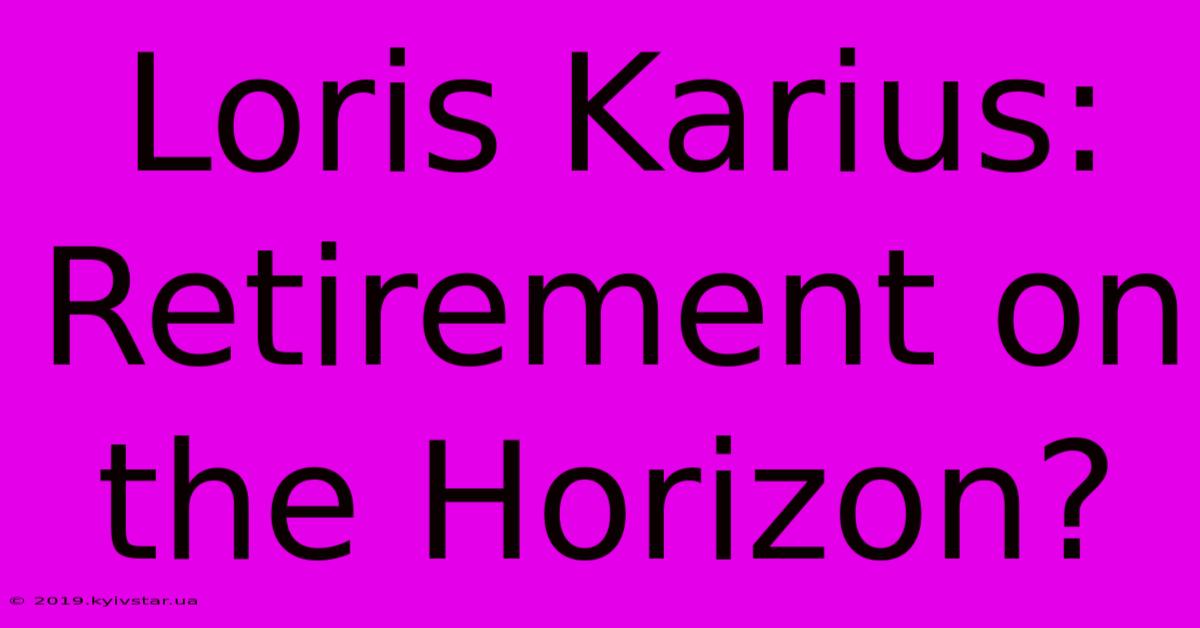 Loris Karius: Retirement on the Horizon?

© 2019.kyivstar.ua